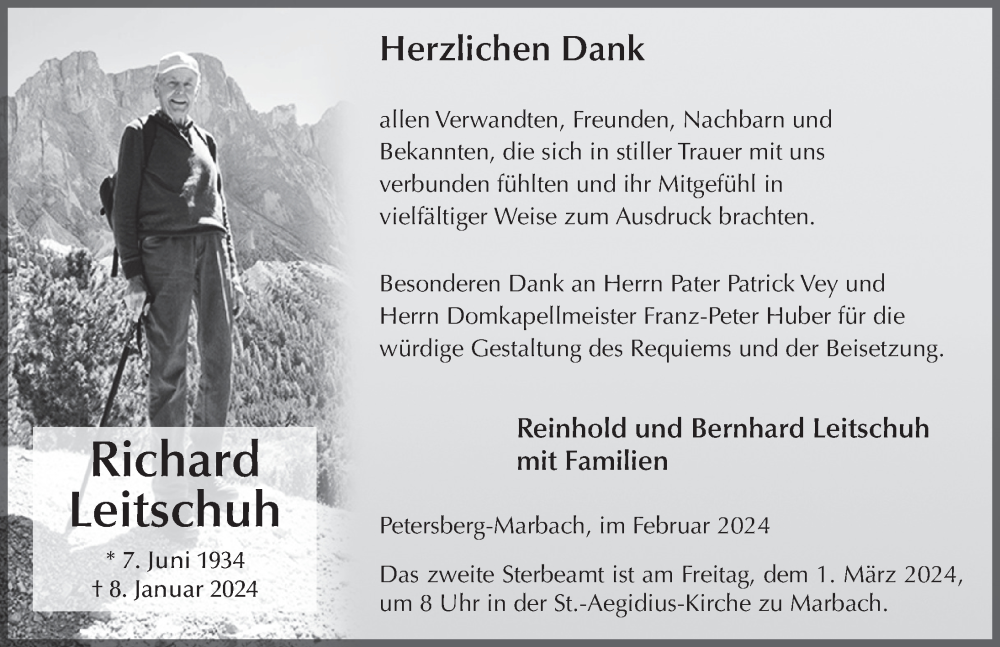 Richard Leitschuh

* 7. Juni 1934
† 8. Januar 2024

Herzlichen Dank

allen Verwandten, Freunden, Nachbarn und Bekannten, die sich in stiller Trauer mit uns verbunden fühlten und ihr Mitgefühl in vielfältiger Weise zum Ausdruck brachten.

Besonderen Dank an Herrn Pater Patrick Vey und Herrn Domkapellmeister Franz-Peter Huber für die würdige Gestaltung des Requiems und der Beisetzung.

Reinhold und Bernhard Leitschuh
mit Familien

Petersberg-Marbach, im Februar 2024

Das zweite Sterbeamt ist am Freitag, dem 1. März 2024, um 8 Uhr in der St.-Aegidius-Kirche zu Marbach.